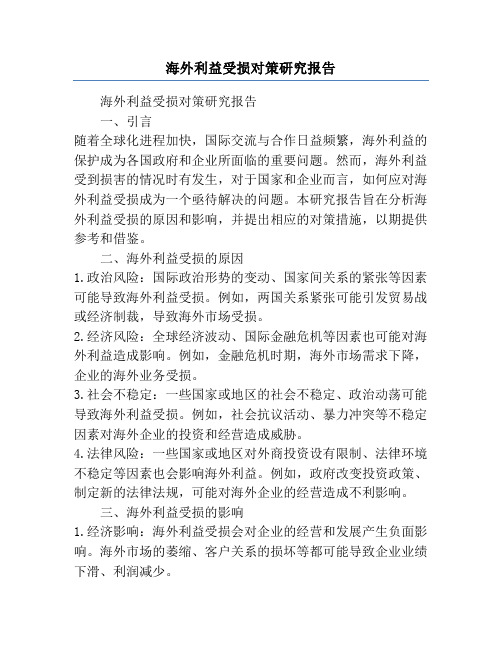 海外利益受损对策研究报告

海外利益受损对策研究报告

一、引言

随着全球化进程加快，国际交流与合作日益频繁，海外利益的保护成为各国政府和企业所面临的重要问题。然而，海外利益受到损害的情况时有发生，对于国家和企业而言，如何应对海外利益受损成为一个亟待解决的问题。本研究报告旨在分析海外利益受损的原因和影响，并提出相应的对策措施，以期提供参考和借鉴。

二、海外利益受损的原因

1. 政治风险：国际政治形势的变动、国家间关系的紧张等因素可能导致海外利益受损。例如，两国关系紧张可能引发贸易战或经济制裁，导致海外市场受损。

2. 经济风险：全球经济波动、国际金融危机等因素也可能对海外利益造成影响。例如，金融危机时期，海外市场需求下降，企业的海外业务受损。

3. 社会不稳定：一些国家或地区的社会不稳定、政治动荡可能导致海外利益受损。例如，社会抗议活动、暴力冲突等不稳定因素对海外企业的投资和经营造成威胁。

4. 法律风险：一些国家或地区对外商投资设有限制、法律环境不稳定等因素也会影响海外利益。例如，政府改变投资政策、制定新的法律法规，可能对海外企业的经营造成不利影响。

三、海外利益受损的影响

1. 经济影响：海外利益受损会对企业的经营和发展产生负面影响。海外市场的萎缩、客户关系的损坏等都可能导致企业业绩下滑、利润减少。